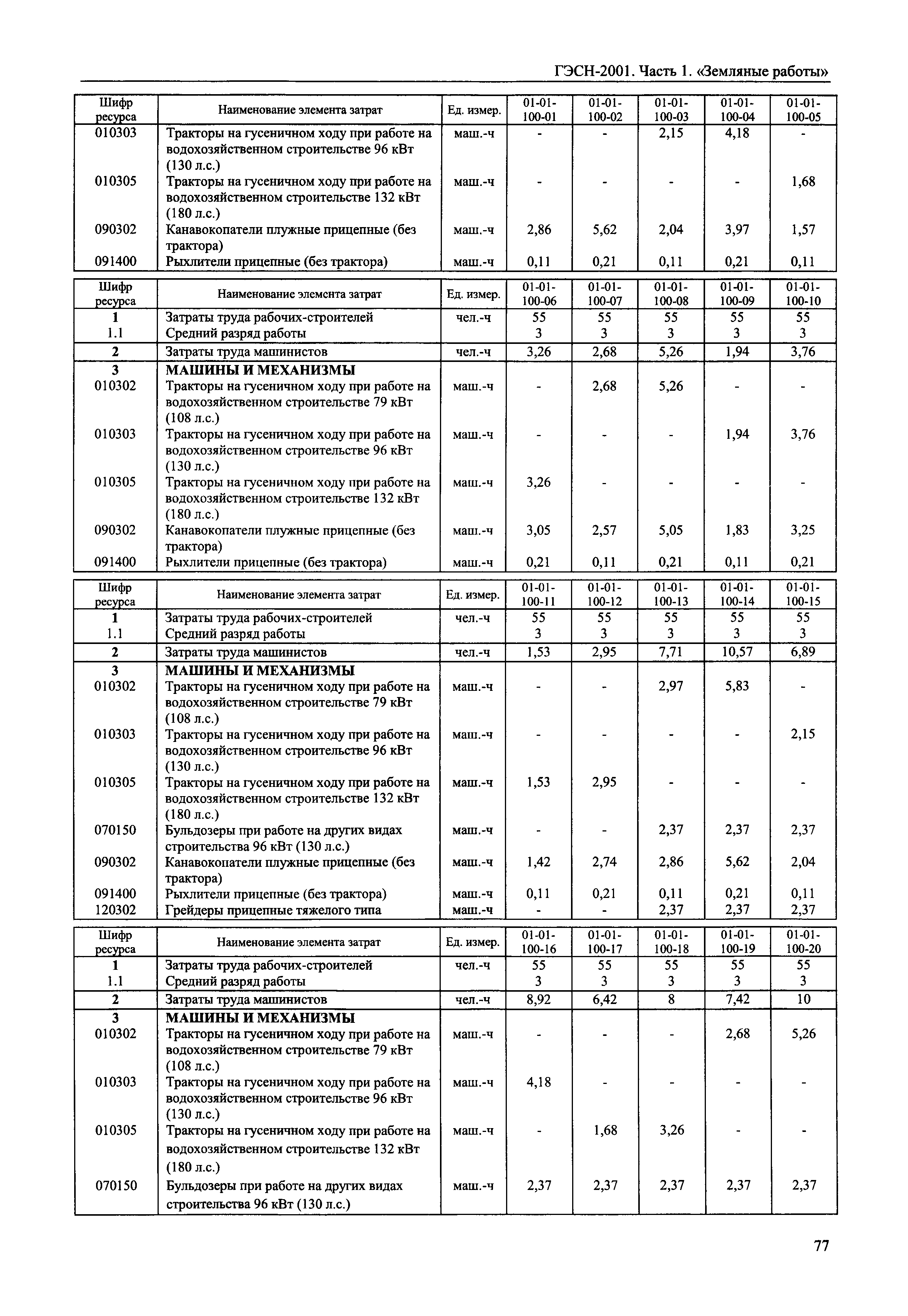 ГЭСН-2001. Часть 1. «Земляные работы»

| Шифр ресурса | Наименование элемента затрат | Ед. измер. | 01-01-100-01 | 01-01-100-02 | 01-01-100-03 | 01-01-100-04 | 01-01-100-05 |
|---|---|---|---|---|---|---|---|
| 010303 | Тракторы на гусеничном ходу при работе на водохозяйственном строительстве 96 кВт (130 л.с.) | маш.-ч | - | - | 2,15 | 4,18 | - |
| 010305 | Тракторы на гусеничном ходу при работе на водохозяйственном строительстве 132 кВт (180 л.с.) | маш.-ч | - | - | - | - | 1,68 |
| 090302 | Канавокопатели плужные прицепные (без трактора) | маш.-ч | 2,86 | 5,62 | 2,04 | 3,97 | 1,57 |
| 091400 | Рыхлители прицепные (без трактора) | маш.-ч | 0,11 | 0,21 | 0,11 | 0,21 | 0,11 |

| Шифр ресурса | Наименование элемента затрат | Ед. измер. | 01-01-100-06 | 01-01-100-07 | 01-01-100-08 | 01-01-100-09 | 01-01-100-10 |
|---|---|---|---|---|---|---|---|
| 1 | Затраты труда рабочих-строителей | чел.-ч | 55 | 55 | 55 | 55 | 55 |
| 1.1 | Средний разряд работы | | 3 | 3 | 3 | 3 | 3 |
| 2 | Затраты труда машинистов | чел.-ч | 3,26 | 2,68 | 5,26 | 1,94 | 3,76 |
| 3 | МАШИНЫ И МЕХАНИЗМЫ | | | | | | |
| 010302 | Тракторы на гусеничном ходу при работе на водохозяйственном строительстве 79 кВт (108 л.с.) | маш.-ч | - | 2,68 | 5,26 | - | - |
| 010303 | Тракторы на гусеничном ходу при работе на водохозяйственном строительстве 96 кВт (130 л.с.) | маш.-ч | - | - | - | 1,94 | 3,76 |
| 010305 | Тракторы на гусеничном ходу при работе на водохозяйственном строительстве 132 кВт (180 л.с.) | маш.-ч | 3,26 | - | - | - | - |
| 090302 | Канавокопатели плужные прицепные (без трактора) | маш.-ч | 3,05 | 2,57 | 5,05 | 1,83 | 3,25 |
| 091400 | Рыхлители прицепные (без трактора) | маш.-ч | 0,21 | 0,11 | 0,21 | 0,11 | 0,21 |

| Шифр ресурса | Наименование элемента затрат | Ед. измер. | 01-01-100-11 | 01-01-100-12 | 01-01-100-13 | 01-01-100-14 | 01-01-100-15 |
|---|---|---|---|---|---|---|---|
| 1 | Затраты труда рабочих-строителей | чел.-ч | 55 | 55 | 55 | 55 | 55 |
| 1.1 | Средний разряд работы | | 3 | 3 | 3 | 3 | 3 |
| 2 | Затраты труда машинистов | чел.-ч | 1,53 | 2,95 | 7,71 | 10,57 | 6,89 |
| 3 | МАШИНЫ И МЕХАНИЗМЫ | | | | | | |
| 010302 | Тракторы на гусеничном ходу при работе на водохозяйственном строительстве 79 кВт (108 л.с.) | маш.-ч | - | - | 2,97 | 5,83 | - |
| 010303 | Тракторы на гусеничном ходу при работе на водохозяйственном строительстве 96 кВт (130 л.с.) | маш.-ч | - | - | - | - | 2,15 |
| 010305 | Тракторы на гусеничном ходу при работе на водохозяйственном строительстве 132 кВт (180 л.с.) | маш.-ч | 1,53 | 2,95 | - | - | - |
| 070150 | Бульдозеры при работе на других видах строительства 96 кВт (130 л.с.) | маш.-ч | - | - | 2,37 | 2,37 | 2,37 |
| 090302 | Канавокопатели плужные прицепные (без трактора) | маш.-ч | 1,42 | 2,74 | 2,86 | 5,62 | 2,04 |
| 091400 | Рыхлители прицепные (без трактора) | маш.-ч | 0,11 | 0,21 | 0,11 | 0,21 | 0,11 |
| 120302 | Грейдеры прицепные тяжелого типа | маш.-ч | - | - | 2,37 | 2,37 | 2,37 |

| Шифр ресурса | Наименование элемента затрат | Ед. измер. | 01-01-100-16 | 01-01-100-17 | 01-01-100-18 | 01-01-100-19 | 01-01-100-20 |
|---|---|---|---|---|---|---|---|
| 1 | Затраты труда рабочих-строителей | чел.-ч | 55 | 55 | 55 | 55 | 55 |
| 1.1 | Средний разряд работы | | 3 | 3 | 3 | 3 | 3 |
| 2 | Затраты труда машинистов | чел.-ч | 8,92 | 6,42 | 8 | 7,42 | 10 |
| 3 | МАШИНЫ И МЕХАНИЗМЫ | | | | | | |
| 010302 | Тракторы на гусеничном ходу при работе на водохозяйственном строительстве 79 кВт (108 л.с.) | маш.-ч | - | - | - | 2,68 | 5,26 |
| 010303 | Тракторы на гусеничном ходу при работе на водохозяйственном строительстве 96 кВт (130 л.с.) | маш.-ч | 4,18 | - | - | - | - |
| 010305 | Тракторы на гусеничном ходу при работе на водохозяйственном строительстве 132 кВт (180 л.с.) | маш.-ч | - | 1,68 | 3,26 | - | - |
| 070150 | Бульдозеры при работе на других видах строительства 96 кВт (130 л.с.) | маш.-ч | 2,37 | 2,37 | 2,37 | 2,37 | 2,37 |

77